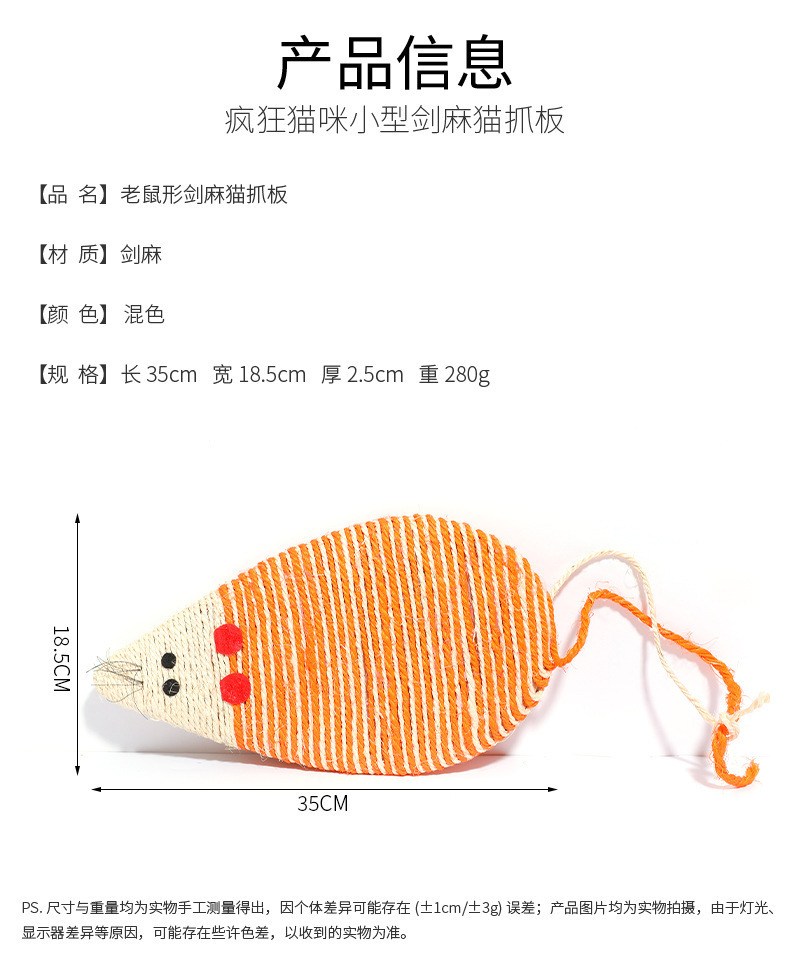 产品信息
疯狂猫咪小型剑麻猫抓板

【品 名】老鼠形剑麻猫抓板

【材 质】剑麻

【颜 色】混色

【规 格】长35cm 宽18.5cm 厚2.5cm 重280g

18.5CM

35CM

PS.尺寸与重量均为实物手工测量得出，因个体差异可能存在(±1cm/±3g)误差；产品图片均为实物拍摄，由于灯光、显示器差异等原因，可能存在些许色差，以收到的实物为准。